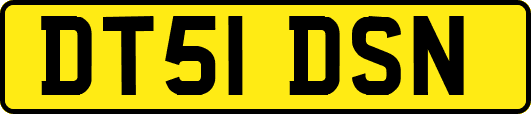 DT51 DSN